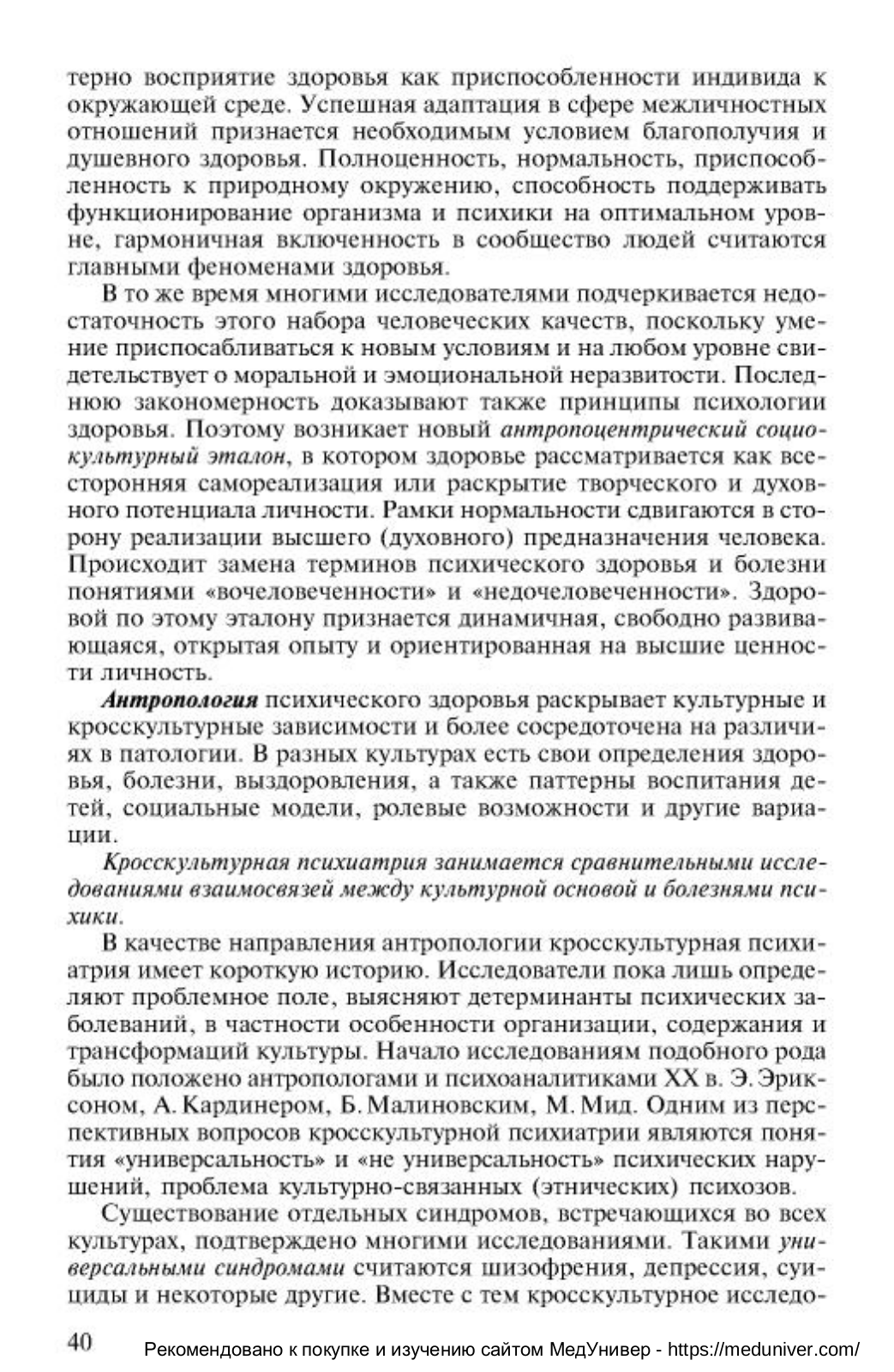 терно восприятие здоровья как приспособленности индивида к окружающей среде. Успешная адаптация в сфере межличностных отношений признается необходимым условием благополучия и душевного здоровья. Полноценность, нормальность, приспособленность к природному окружению, способность поддерживать функционирование организма и психики на оптимальном уровне, гармоничная включенность в сообщество людей считаются главными феноменами здоровья.

В то же время многими исследователями подчеркивается недостаточность этого набора человеческих качеств, поскольку умение приспосабливаться к новым условиям и на любом уровне свидетельствует о моральной и эмоциональной неразвитости. Последнюю закономерность доказывают также принципы психологии здоровья. Поэтому возникает новый антропоцентрический социокультурный эталон, в котором здоровье рассматривается как всесторонняя самореализация или раскрытие творческого и духовного потенциала личности. Рамки нормальности сдвигаются в сторону реализации высшего (духовного) предназначения человека. Происходит замена терминов психического здоровья и болезни понятиями «вочеловеченности» и «недочеловеченности». Здоровой по этому эталону признается динамичная, свободно развивающаяся, открытая опыту и ориентированная на высшие ценности личность.

Антропология психического здоровья раскрывает культурные и кросскультурные зависимости и более сосредоточена на различиях в патологии. В разных культурах есть свои определения здоровья, болезни, выздоровления, а также паттерны воспитания детей, социальные модели, ролевые возможности и другие вариации.

Кросскультурная психиатрия занимается сравнительными исследованиями взаимосвязей между культурной основой и болезнями психики.

В качестве направления антропологии кросскультурная психиатрия имеет короткую историю. Исследователи пока лишь определяют проблемное поле, выясняют детерминанты психических заболеваний, в частности особенности организации, содержания и трансформаций культуры. Начало исследованиям подобного рода было положено антропологами и психоаналитиками XX в. Э. Эриксоном, А. Кардинером, Б. Малиновским, М. Мид. Одним из перспективных вопросов кросскультурной психиатрии являются понятия «универсальность» и «не универсальность» психических нарушений, проблема культурно-связанных (этнических) психозов.

Существование отдельных синдромов, встречающихся во всех культурах, подтверждено многими исследованиями. Такими универсальными синдромами считаются шизофрения, депрессия, суициды и некоторые другие. Вместе с тем кросскультурное исследо-

40 Рекомендовано к покупке и изучению сайтом МедУнивер - https://meduniver.com/